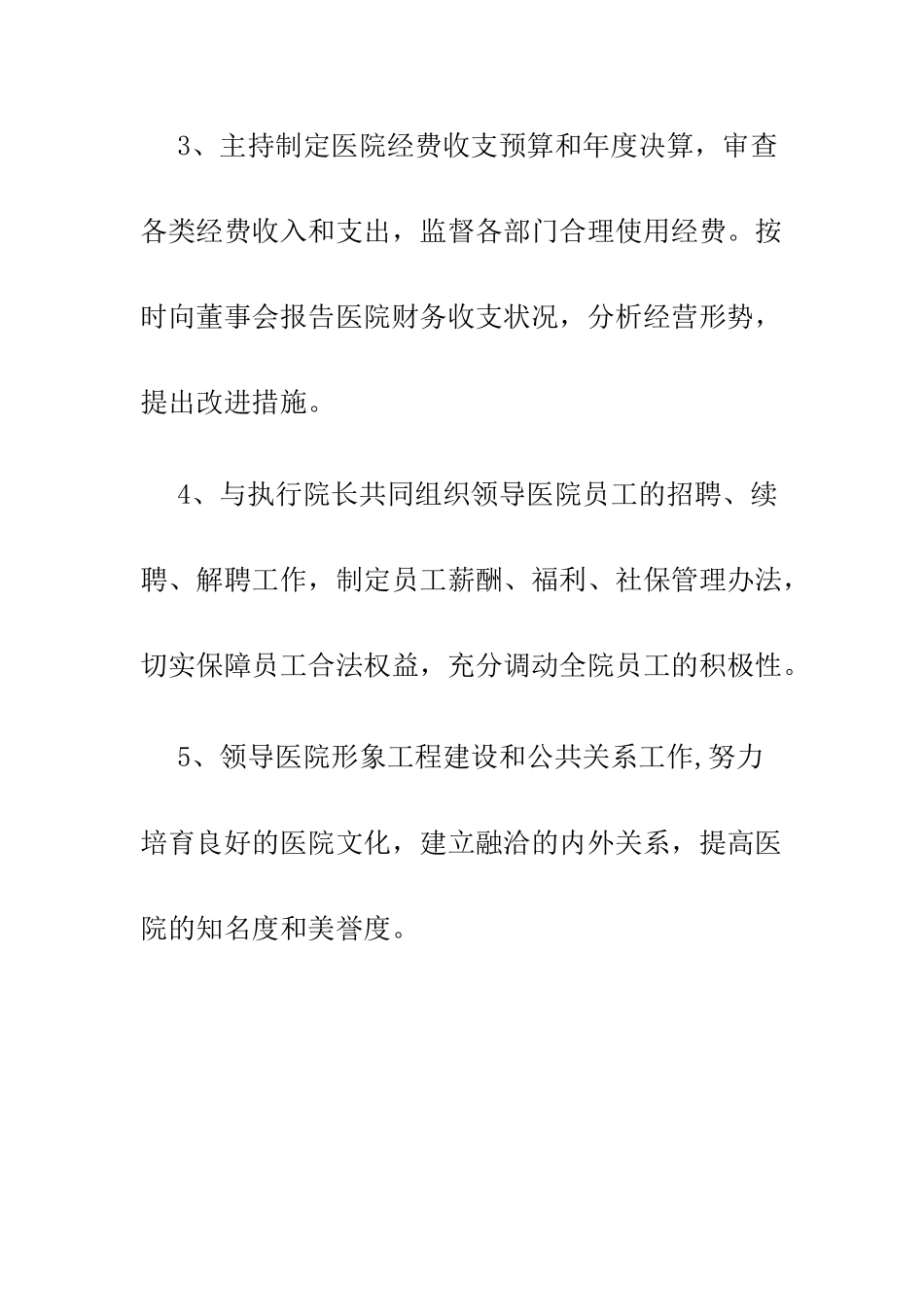 3、主持制定医院经费收支预算和年度决算，审查各类经费收入和支出，监督各部门合理使用经费。按时向董事会报告医院财务收支状况，分析经营形势，提出改进措施。

4、与执行院长共同组织领导医院员工的招聘、续聘、解聘工作，制定员工薪酬、福利、社保管理办法，切实保障员工合法权益，充分调动全院员工的积极性。

5、领导医院形象工程建设和公共关系工作,努力培育良好的医院文化，建立融洽的内外关系，提高医院的知名度和美誉度。